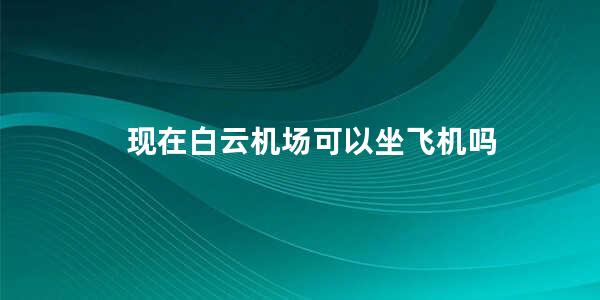 现在白云机场可以坐飞机吗